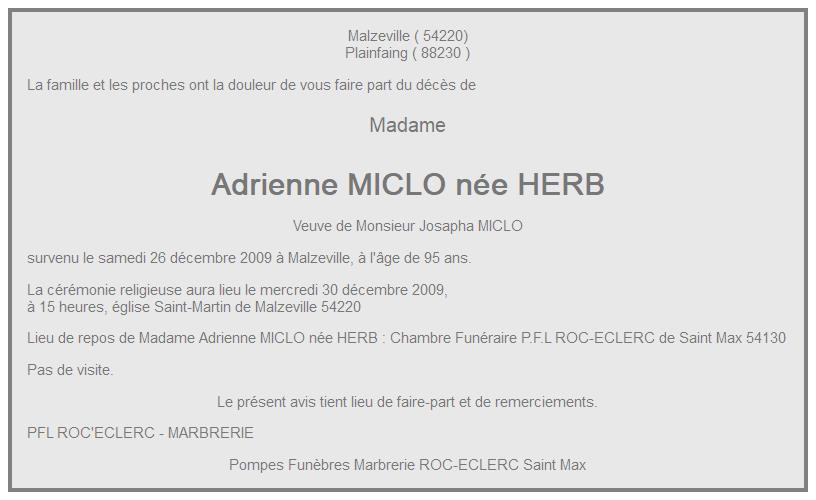 Malzeville ( 54220)
Plainfaing ( 88230 )

La famille et les proches ont la douleur de vous faire part du décès de

Madame

Adrienne MICLO née HERB

Veuve de Monsieur Josapha MICLO

survenu le samedi 26 décembre 2009 à Malzeville, à l'âge de 95 ans.

La cérémonie religieuse aura lieu le mercredi 30 décembre 2009, à 15 heures, église Saint-Martin de Malzeville 54220

Lieu de repos de Madame Adrienne MICLO née HERB : Chambre Funéraire P.F.L ROC-ECLERC de Saint Max 54130

Pas de visite.

Le présent avis tient lieu de faire-part et de remerciements.

PFL ROC'ECLERC - MARBRERIE

Pompes Funèbres Marbrerie ROC-ECLERC Saint Max